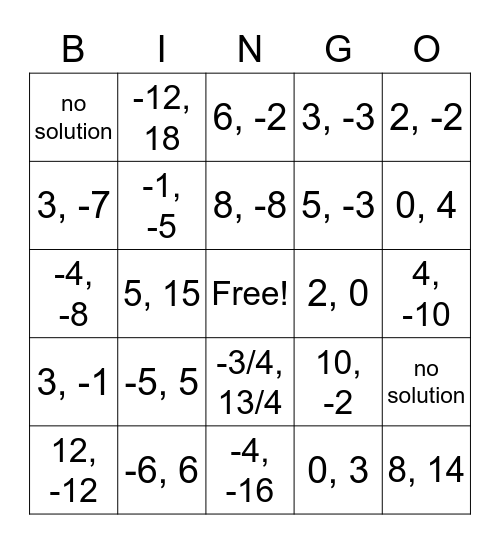 | B | I | N | G | O |
|---|---|---|---|---|
| no solution | -12, 18 | 6, -2 | 3, -3 | 2, -2 |
| 3, -7 | -1, -5 | 8, -8 | 5, -3 | 0, 4 |
| -4, -8 | 5, 15 | Free! | 2, 0 | 4, -10 |
| 3, -1 | -5, 5 | -3/4, 13/4 | 10, -2 | no solution |
| 12, -12 | -6, 6 | -4, -16 | 0, 3 | 8, 14 |